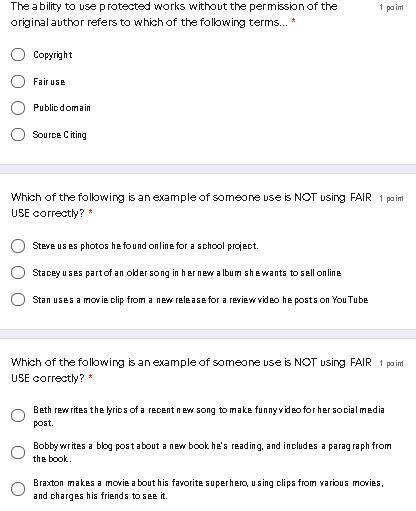 The ability to use protected works without the permission of the original author refers to which of the following terms... *

1 point

Copyright

Fair use

Public domain

Source Citing

Which of the following is an example of someone use is NOT using FAIR USE correctly? *

1 point

Steve uses photos he found online for a school project.

Stacey uses part of an older song in her new album she wants to sell online

Stan uses a movie clip from a new release for a review video he posts on YouTube

Which of the following is an example of someone use is NOT using FAIR USE correctly? *

1 point

Beth rewrites the lyrics of a recent new song to make funny video for her social media post.

Bobby writes a blog post about a new book he's reading, and includes a paragraph from the book.

Braxton makes a movie about his favorite superhero, using clips from various movies, and charges his friends to see it.